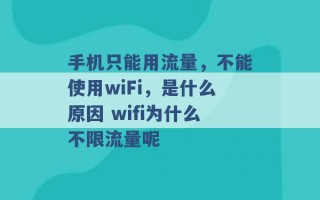 手机只能用流量，不能使用wiFi，是什么原因 wifi为什么不限流量呢